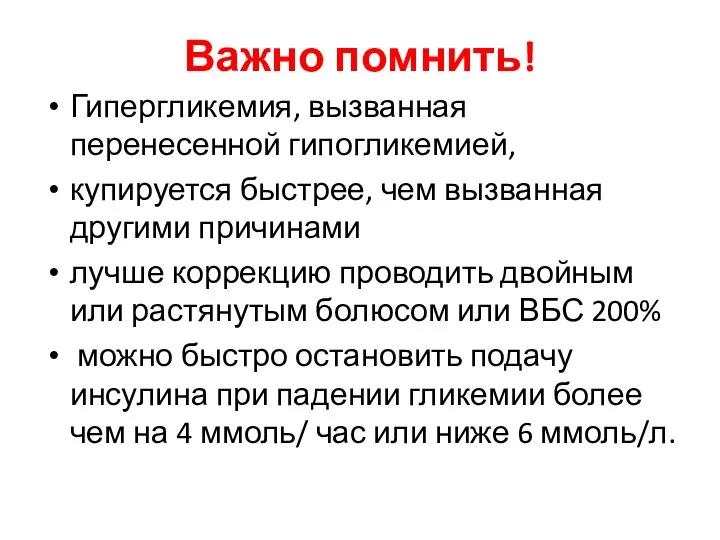 Важно помнить!

• Гипергликемия, вызванная перенесенной гипогликемией,
• купируется быстрее, чем вызванная другими причинами
• лучше коррекцию проводить двойным или растянутым болюсом или ВБС 200%
• можно быстро остановить подачу инсулина при падении гликемии более чем на 4 ммоль/ час или ниже 6 ммоль/л.